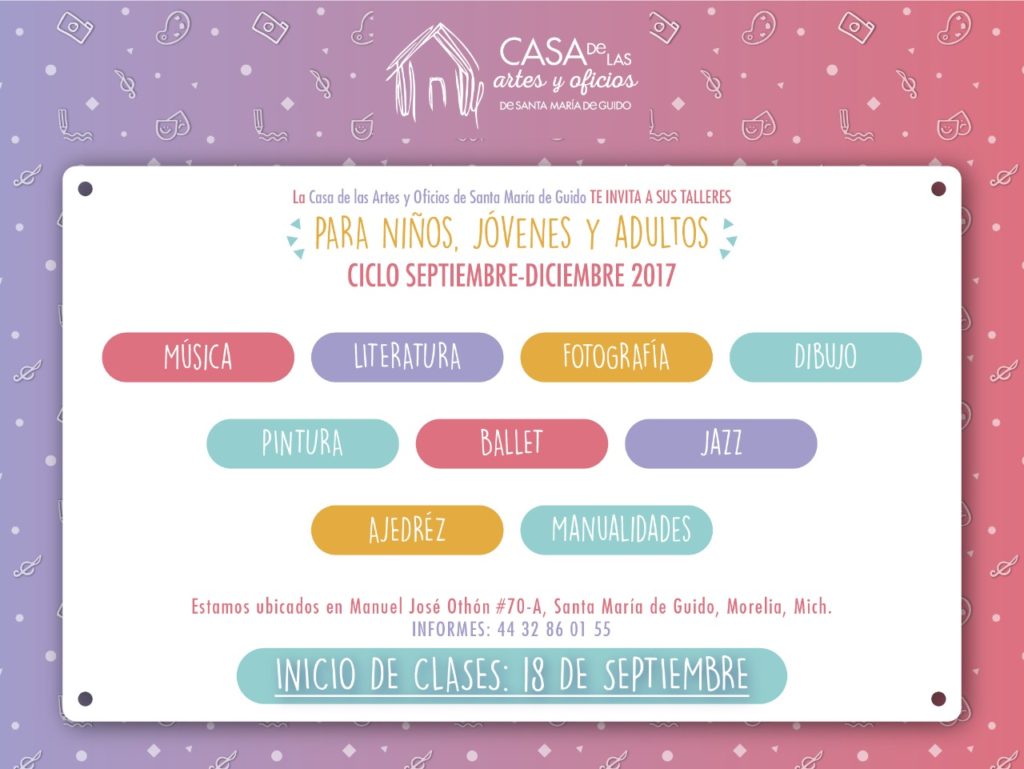 CASA DE LAS
artes y oficios
DE SANTA MARÍA DE GUIDO

La Casa de las Artes y Oficios de Santa María de Guido TE INVITA A SUS TALLERES

PARA NIÑOS, JÓVENES Y ADULTOS

CICLO SEPTIEMBRE-DICIEMBRE 2017

MÚSICA

LITERATURA

FOTOGRAFÍA

DIBUJO

PINTURA

BALLET

JAZZ

AJEDRÉZ

MANUALIDADES

Estamos ubicados en Manuel José Othón #70-A, Santa María de Guido, Morelia, Mich.
INFORMES: 44 32 86 01 55

INICIO DE CLASES: 18 DE SEPTIEMBRE